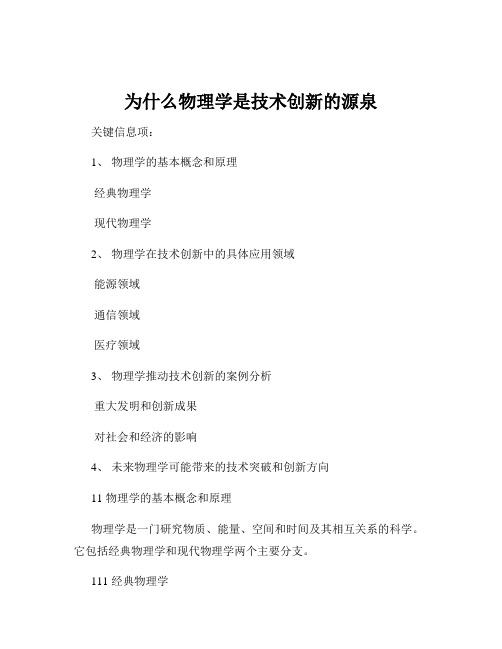 为什么物理学是技术创新的源泉

关键信息项：

1、 物理学的基本概念和原理

经典物理学

现代物理学

2、 物理学在技术创新中的具体应用领域

能源领域

通信领域

医疗领域

3、 物理学推动技术创新的案例分析

重大发明和创新成果

对社会和经济的影响

4、 未来物理学可能带来的技术突破和创新方向

11 物理学的基本概念和原理

物理学是一门研究物质、能量、空间和时间及其相互关系的科学。它包括经典物理学和现代物理学两个主要分支。

111 经典物理学